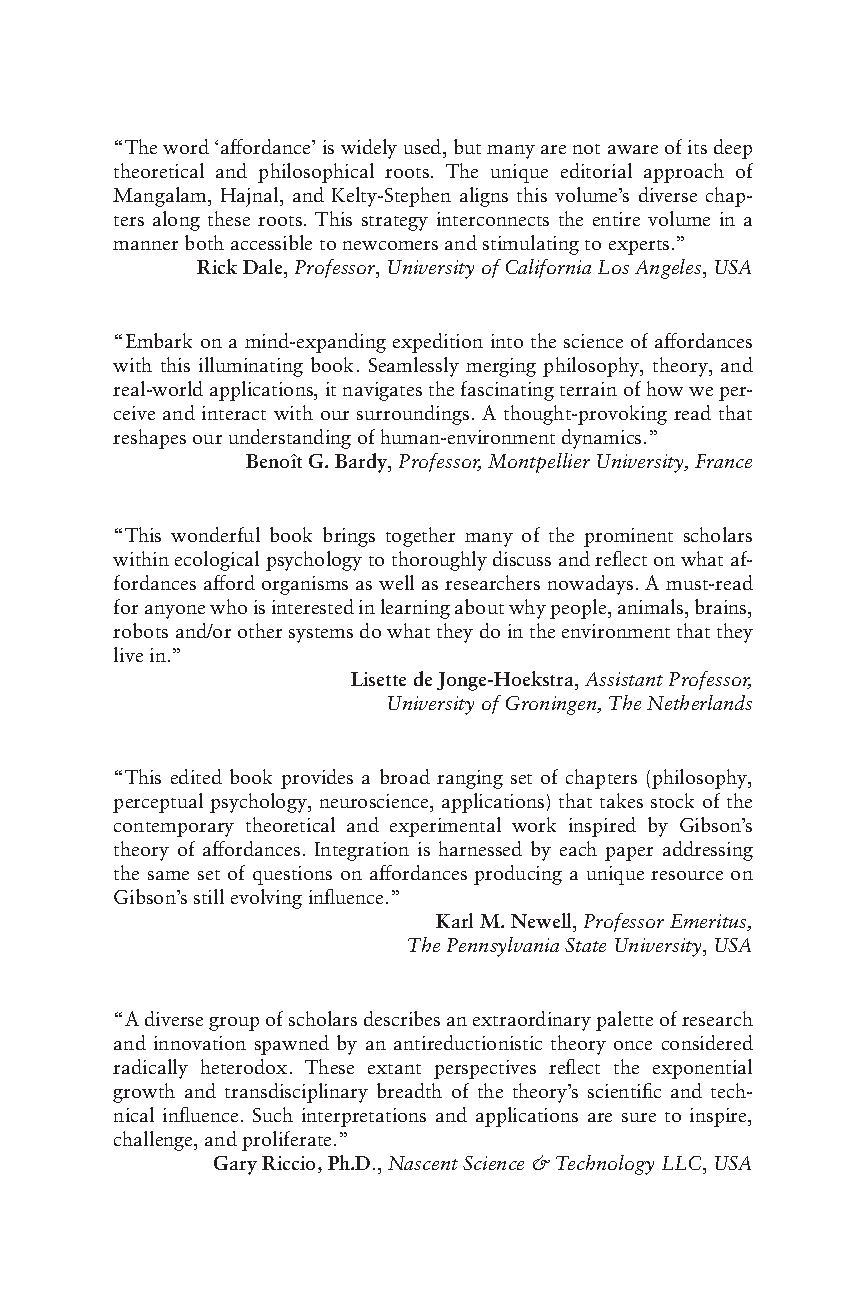 "The word 'affordance' is widely used, but many are not aware of its deep theoretical and philosophical roots. The unique editorial approach of Mangalam, Hajnal, and Kelty-Stephen aligns this volume's diverse chapters along these roots. This strategy interconnects the entire volume in a manner both accessible to newcomers and stimulating to experts."
Rick Dale, Professor, University of California Los Angeles, USA

"Embark on a mind-expanding expedition into the science of affordances with this illuminating book. Seamlessly merging philosophy, theory, and real-world applications, it navigates the fascinating terrain of how we perceive and interact with our surroundings. A thought-provoking read that reshapes our understanding of human-environment dynamics."
Benoît G. Bardy, Professor, Montpellier University, France

"This wonderful book brings together many of the prominent scholars within ecological psychology to thoroughly discuss and reflect on what affordances afford organisms as well as researchers nowadays. A must-read for anyone who is interested in learning about why people, animals, brains, robots and/or other systems do what they do in the environment that they live in."
Lisette de Jonge-Hoekstra, Assistant Professor, University of Groningen, The Netherlands

"This edited book provides a broad ranging set of chapters (philosophy, perceptual psychology, neuroscience, applications) that takes stock of the contemporary theoretical and experimental work inspired by Gibson's theory of affordances. Integration is harnessed by each paper addressing the same set of questions on affordances producing a unique resource on Gibson's still evolving influence."
Karl M. Newell, Professor Emeritus, The Pennsylvania State University, USA

"A diverse group of scholars describes an extraordinary palette of research and innovation spawned by an antireductionistic theory once considered radically heterodox. These extant perspectives reflect the exponential growth and transdisciplinary breadth of the theory's scientific and technical influence. Such interpretations and applications are sure to inspire, challenge, and proliferate."
Gary Riccio, Ph.D., Nascent Science & Technology LLC, USA